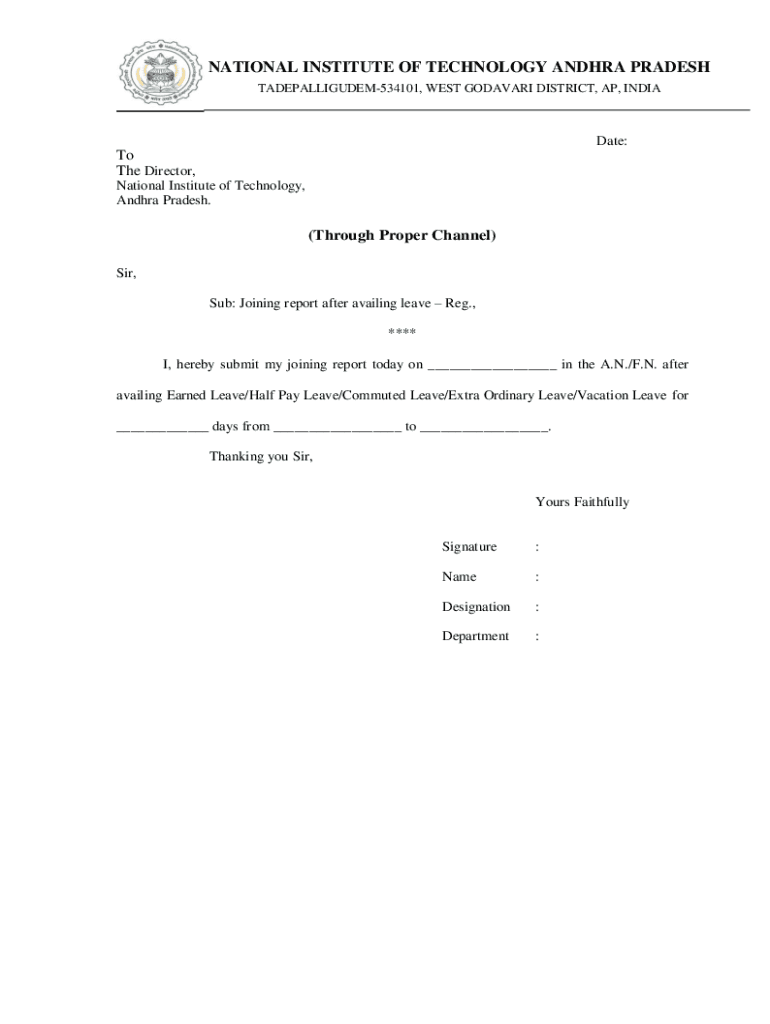 NATIONAL INSTITUTE OF TECHNOLOGY ANDHRA PRADESH
TADEPALLIGUDEM-534101, WEST GODAVARI DISTRICT, AP, INDIA

Date:

To
The Director,
National Institute of Technology,
Andhra Pradesh.

(Through Proper Channel)

Sir,

Sub: Joining report after availing leave – Reg.,

****

I, hereby submit my joining report today on _________________ in the A.N./F.N. after availing Earned Leave/Half Pay Leave/Commuted Leave/Extra Ordinary Leave/Vacation Leave for ____________ days from _________________ to _________________.

Thanking you Sir,

Yours Faithfully

Signature :

Name :

Designation :

Department :